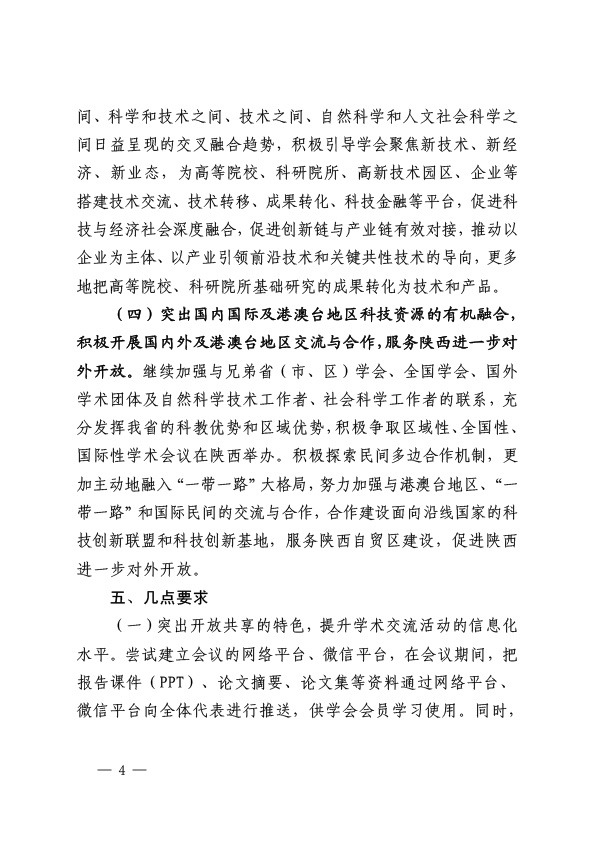 间、科学和技术之间、技术之间、自然科学和人文社会科学之间日益呈现的交叉融合趋势，积极引导学会聚焦新技术、新经济、新业态，为高等院校、科研院所、高新技术园区、企业等搭建技术交流、技术转移、成果转化、科技金融等平台，促进科技与经济社会深度融合，促进创新链与产业链有效对接，推动以企业为主体、以产业引领前沿技术和关键共性技术的导向，更多地把高等院校、科研院所基础研究的成果转化为技术和产品。

（四）突出国内国际及港澳台地区科技资源的有机融合，积极开展国内外及港澳台地区交流与合作，服务陕西进一步对外开放。继续加强与兄弟省（市、区）学会、全国学会、国外学术团体及自然科学技术工作者、社会科学工作者的联系，充分发挥我省的科教优势和区域优势，积极争取区域性、全国性、国际性学术会议在陕西举办。积极探索民间多边合作机制，更加主动地融入“一带一路”大格局，努力加强与港澳台地区、“一带一路”和国际民间的交流与合作，合作建设面向沿线国家的科技创新联盟和科技创新基地，服务陕西自贸区建设，促进陕西进一步对外开放。

五、几点要求

（一）突出开放共享的特色，提升学术交流活动的信息化水平。尝试建立会议的网络平台、微信平台，在会议期间，把报告课件（PPT）、论文摘要、论文集等资料通过网络平台、微信平台向全体代表进行推送，供学会会员学习使用。同时，

— 4 —